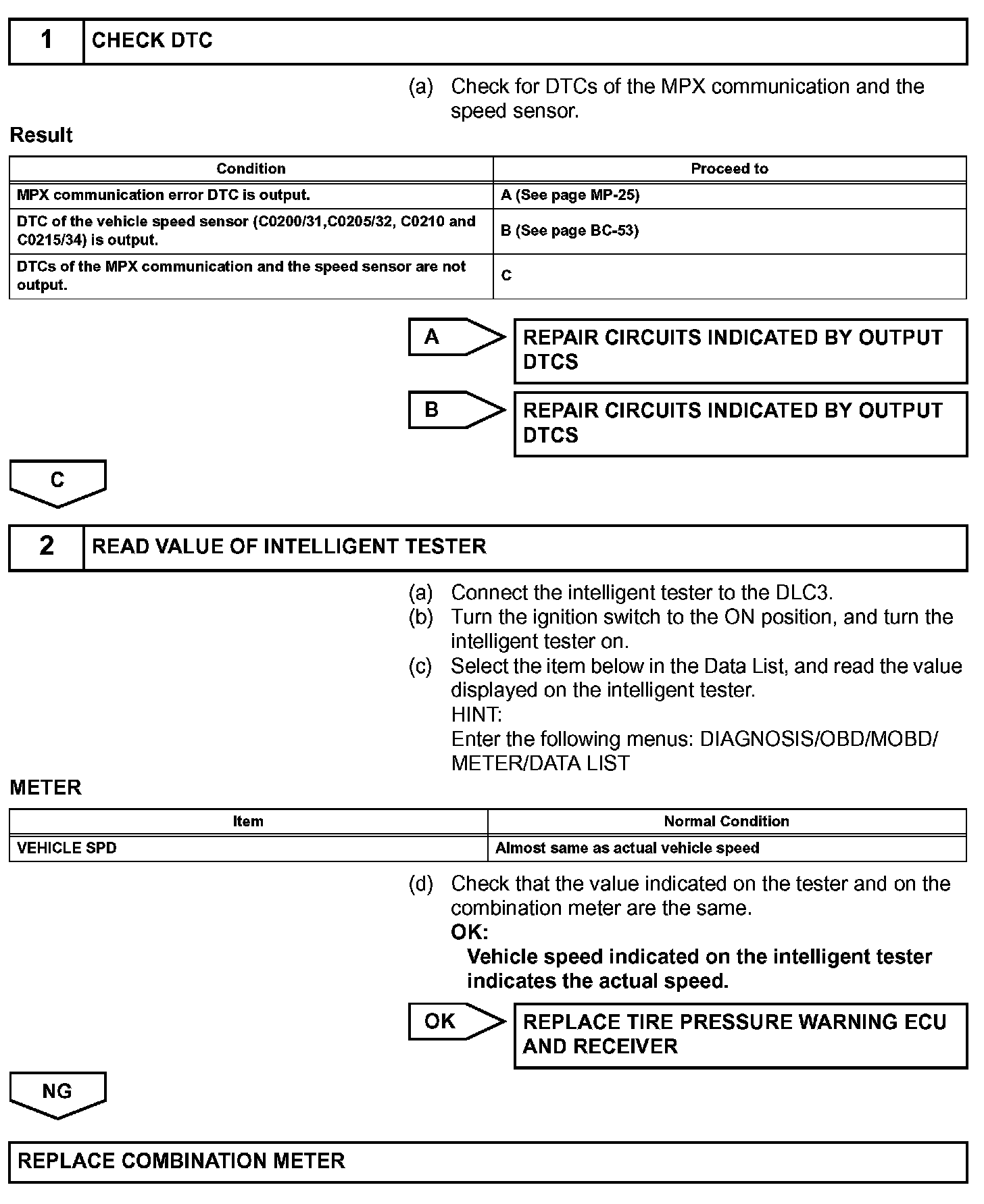 1 CHECK DTC

(a) Check for DTCs of the MPX communication and the speed sensor.

Result

| Condition | Proceed to |
|---|---|
| MPX communication error DTC is output. | A (See page MP-25) |
| DTC of the vehicle speed sensor (C0200/31,C0205/32, C0210 and C0215/34) is output. | B (See page BC-53) |
| DTCs of the MPX communication and the speed sensor are not output. | C |

A

REPAIR CIRCUITS INDICATED BY OUTPUT DTCS

B

REPAIR CIRCUITS INDICATED BY OUTPUT DTCS

C

2 READ VALUE OF INTELLIGENT TESTER

(a) Connect the intelligent tester to the DLC3.
(b) Turn the ignition switch to the ON position, and turn the intelligent tester on.
(c) Select the item below in the Data List, and read the value displayed on the intelligent tester.
HINT:
Enter the following menus: DIAGNOSIS/OBD/MOBD/METER/DATA LIST

METER

| Item | Normal Condition |
|---|---|
| VEHICLE SPD | Almost same as actual vehicle speed |

(d) Check that the value indicated on the tester and on the combination meter are the same.
OK:
Vehicle speed indicated on the intelligent tester indicates the actual speed.

OK

REPLACE TIRE PRESSURE WARNING ECU AND RECEIVER

NG

REPLACE COMBINATION METER